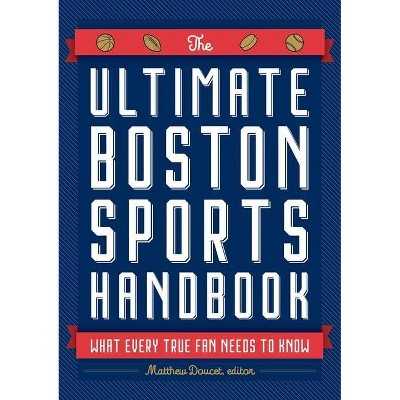 The
ULTIMATE
BOSTON
SPORTS
HANDBOOK

WHAT EVERY TRUE FAN NEEDS TO KNOW

Matthew Doucet, editor